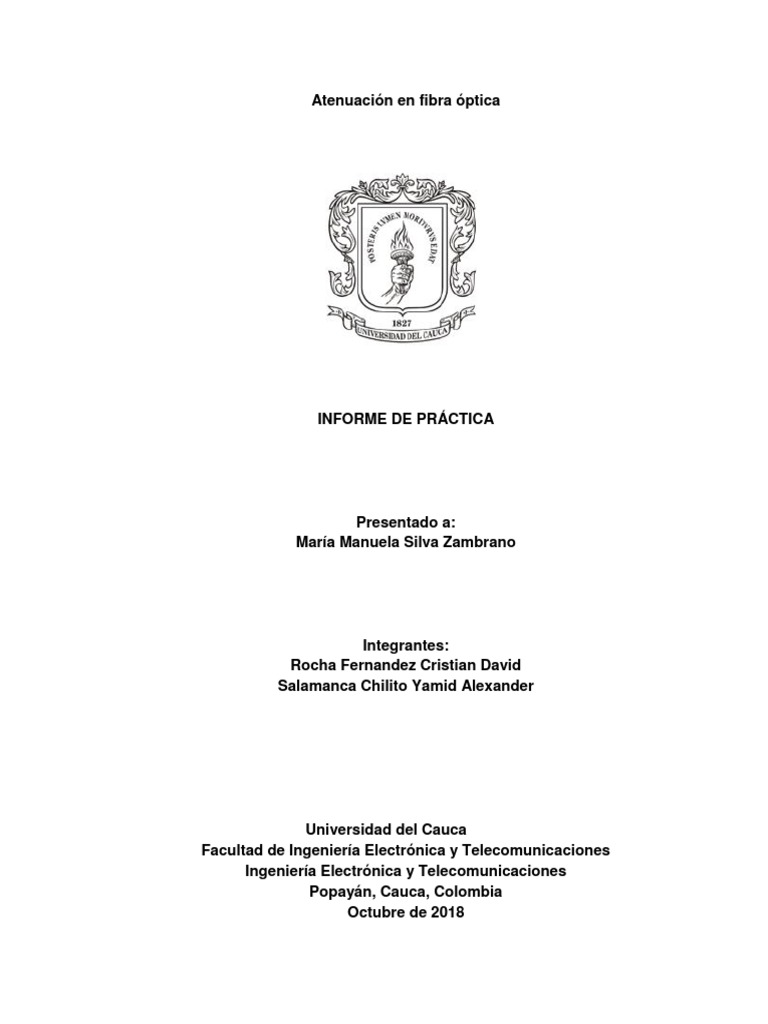 Atenuación en fibra óptica

POSTERIS LVMEN MORITVRVS EDAT

1827

UNIVERSIDAD DEL CAUCA

INFORME DE PRÁCTICA

Presentado a:
María Manuela Silva Zambrano

Integrantes:
Rocha Fernandez Cristian David
Salamanca Chilito Yamid Alexander

Universidad del Cauca
Facultad de Ingeniería Electrónica y Telecomunicaciones
Ingeniería Electrónica y Telecomunicaciones
Popayán, Cauca, Colombia
Octubre de 2018